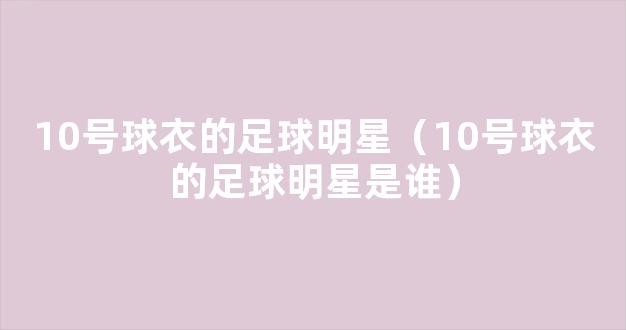 10号球衣的足球明星（10号球衣的足球明星是谁）